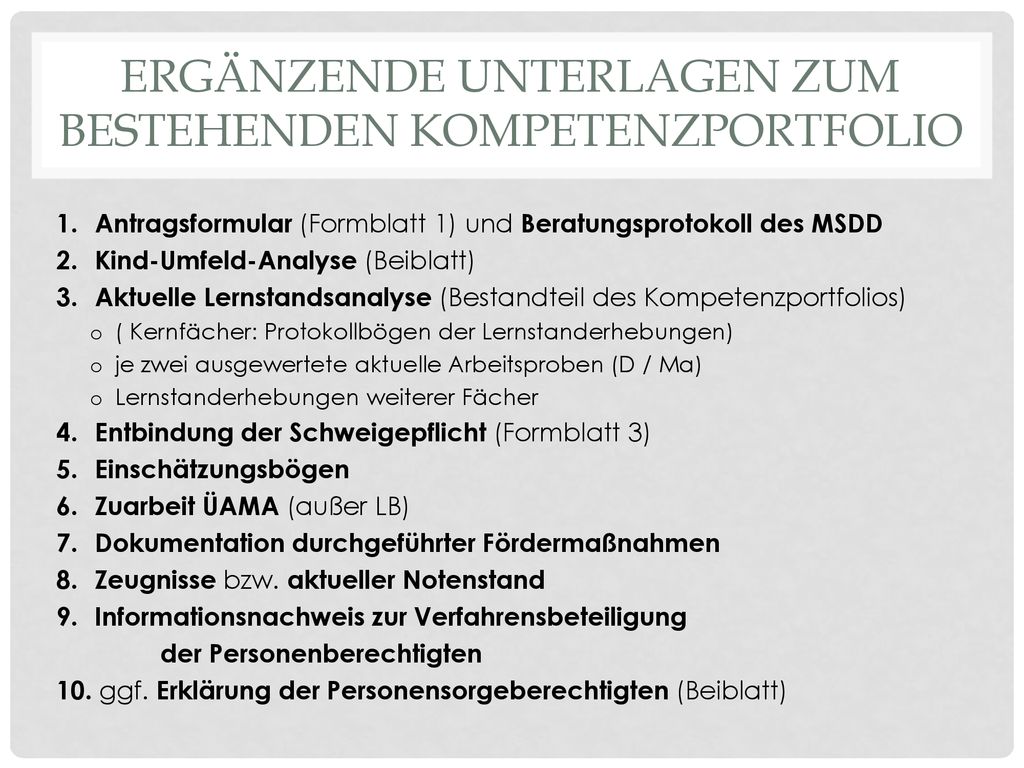 ERGÄNZENDE UNTERLAGEN ZUM BESTEHENDEN KOMPETENZPORTFOLIO

1. Antragsformular (Formblatt 1) und Beratungsprotokoll des MSDD
2. Kind-Umfeld-Analyse (Beiblatt)
3. Aktuelle Lernstandsanalyse (Bestandteil des Kompetenzportfolios)
o ( Kernfächer: Protokollbögen der Lernstanderhebungen)
o je zwei ausgewertete aktuelle Arbeitsproben (D / Ma)
o Lernstanderhebungen weiterer Fächer
4. Entbindung der Schweigepflicht (Formblatt 3)
5. Einschätzungsbögen
6. Zuarbeit ÜAMA (außer LB)
7. Dokumentation durchgeführter Fördermaßnahmen
8. Zeugnisse bzw. aktueller Notenstand
9. Informationsnachweis zur Verfahrensbeteiligung der Personenberechtigten
10. ggf. Erklärung der Personensorgeberechtigten (Beiblatt)